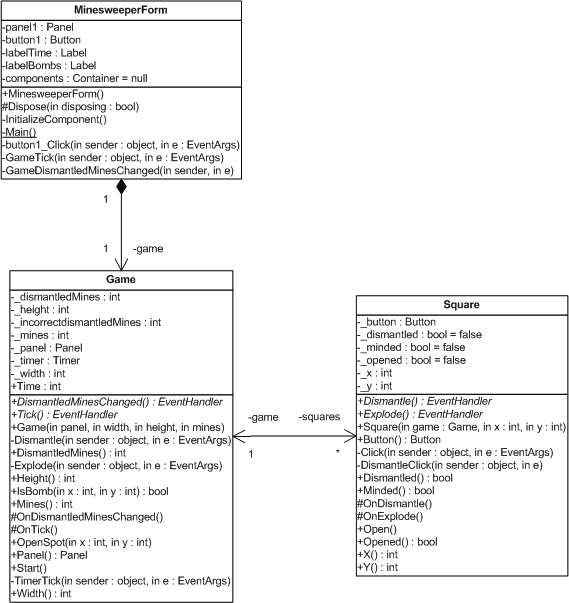 MinesweeperForm

-panel1 : Panel
-button1 : Button
-labelTime : Label
-labelBombs : Label
-components : Container = null

+MinesweeperForm()
#Dispose(in disposing : bool)
-InitializeComponent()
-Main()
-button1_Click(in sender : object, in e : EventArgs)
-GameTick(in sender : object, in e : EventArgs)
-GameDismantledMinesChanged(in sender, in e)

1

1 -game

Game

-_dismantledMines : int
-_height : int
-_incorrectdismantledMines : int
-_mines : int
-_panel : Panel
-_timer : Timer
-_width : int
+Time : int

+DismantledMinesChanged() : EventHandler
+Tick() : EventHandler
+Game(in panel, in width, in height, in mines)
-Dismantle(in sender : object, in e : EventArgs)
+DismantledMines() : int
-Explode(in sender : object, in e : EventArgs)
+Height() : int
+IsBomb(in x : int, in y : int) : bool
+Mines() : int
#OnDismantledMinesChanged()
#OnTick()
+OpenSpot(in x : int, in y : int)
+Panel() : Panel
+Start()
-TimerTick(in sender : object, in e : EventArgs)
+Width() : int

-game -squares

1 *

Square

-_button : Button
-_dismantled : bool = false
-_minded : bool = false
-_opened : bool = false
-_x : int
-_y : int

+Dismantle() : EventHandler
+Explode() : EventHandler
+Square(in game : Game, in x : int, in y : int)
+Button() : Button
-Click(in sender : object, in e : EventArgs)
-DismantleClick(in sender : object, in e)
+Dismantled() : bool
+Minded() : bool
#OnDismantle()
#OnExplode()
+Open()
+Opened() : bool
+X() : int
+Y() : int